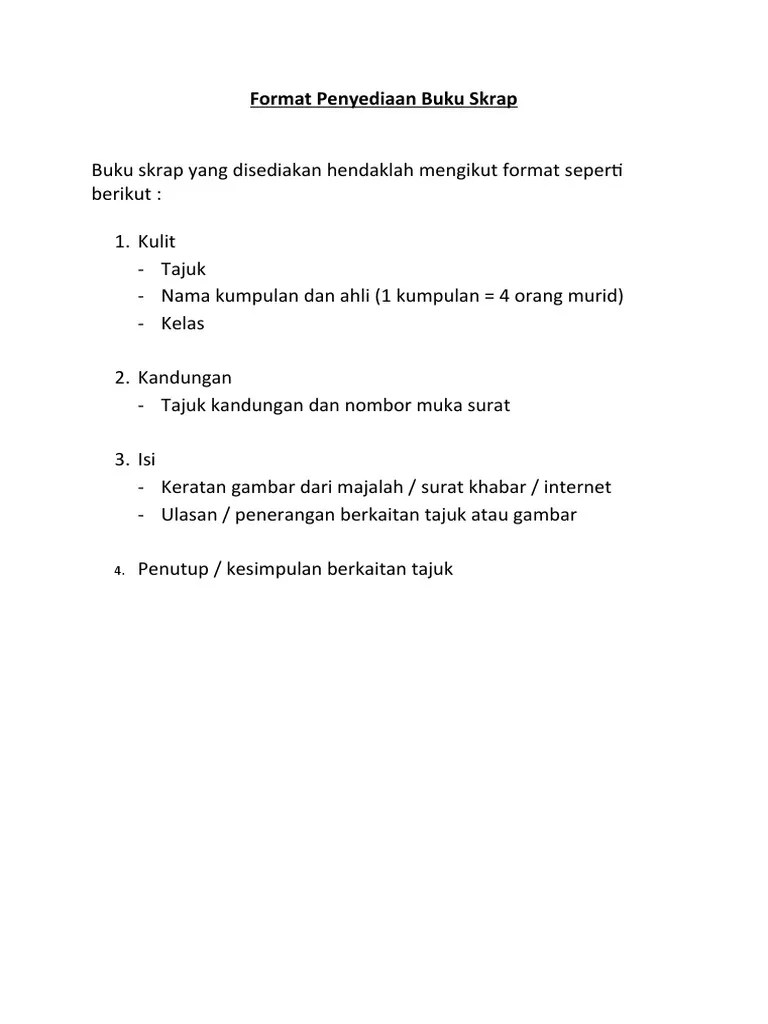 Format Penyediaan Buku Skrap

Buku skrap yang disediakan hendaklah mengikut format seperti berikut :

1. Kulit
- Tajuk
- Nama kumpulan dan ahli (1 kumpulan = 4 orang murid)
- Kelas

2. Kandungan
- Tajuk kandungan dan nombor muka surat

3. Isi
- Keratan gambar dari majalah / surat khabar / internet
- Ulasan / penerangan berkaitan tajuk atau gambar

4. Penutup / kesimpulan berkaitan tajuk